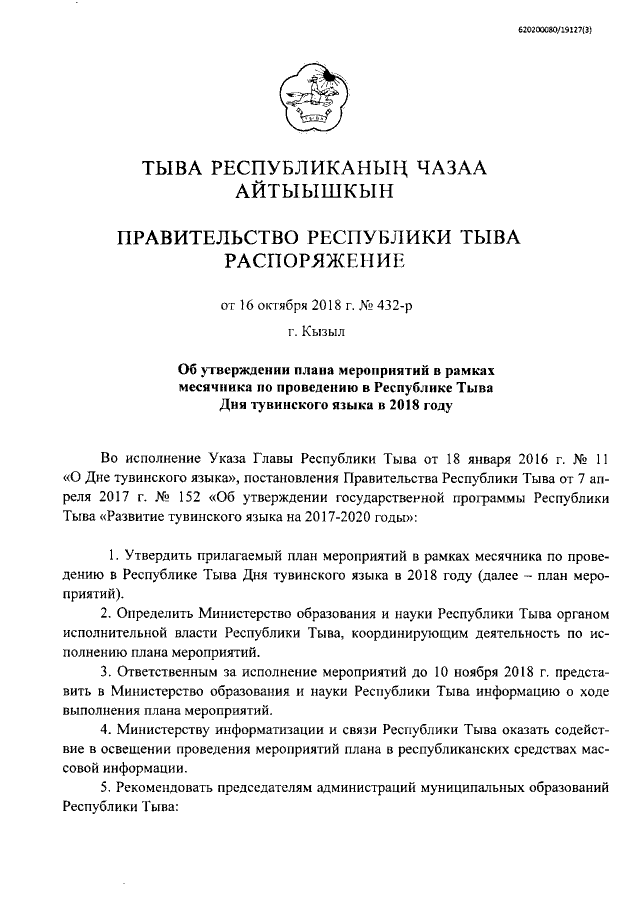 620200080/19127(3)

ТЫВА РЕСПУБЛИКАНЫҢ ЧАЗАА АЙТЫЫШКЫН

ПРАВИТЕЛЬСТВО РЕСПУБЛИКИ ТЫВА РАСПОРЯЖЕНИЕ

от 16 октября 2018 г. № 432-р

г. Кызыл

Об утверждении плана мероприятий в рамках месячника по проведению в Республике Тыва Дня тувинского языка в 2018 году

Во исполнение Указа Главы Республики Тыва от 18 января 2016 г. № 11 «О Дне тувинского языка», постановления Правительства Республики Тыва от 7 апреля 2017 г. № 152 «Об утверждении государственной программы Республики Тыва «Развитие тувинского языка на 2017-2020 годы»:

1. Утвердить прилагаемый план мероприятий в рамках месячника по проведению в Республике Тыва Дня тувинского языка в 2018 году (далее – план мероприятий).

2. Определить Министерство образования и науки Республики Тыва органом исполнительной власти Республики Тыва, координирующим деятельность по исполнению плана мероприятий.

3. Ответственным за исполнение мероприятий до 10 ноября 2018 г. представить в Министерство образования и науки Республики Тыва информацию о ходе выполнения плана мероприятий.

4. Министерству информатизации и связи Республики Тыва оказать содействие в освещении проведения мероприятий плана в республиканских средствах массовой информации.

5. Рекомендовать председателям администраций муниципальных образований Республики Тыва: